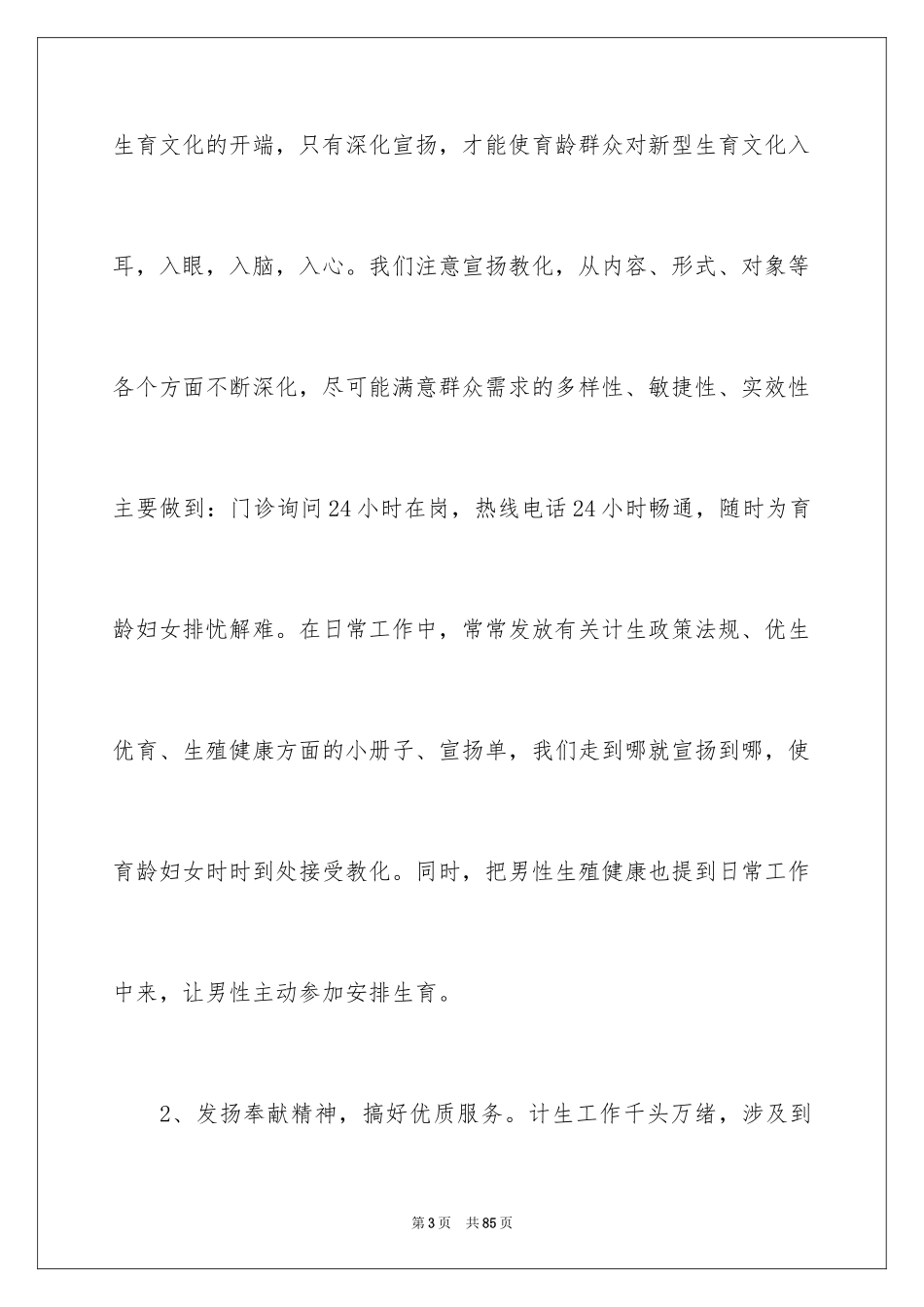 生育文化的开端，只有深化宣扬，才能使育龄群众对新型生育文化入耳，入眼，入脑，入心。我们注意宣扬教化，从内容、形式、对象等各个方面不断深化，尽可能满意群众需求的多样性、敏捷性、实效性主要做到：门诊询问24小时在岗，热线电话24小时畅通，随时为育龄妇女排忧解难。在日常工作中，常常发放有关计生政策法规、优生优育、生殖健康方面的小册子、宣扬单，我们走到哪就宣扬到哪，使育龄妇女时时到处接受教化。同时，把男性生殖健康也提到日常工作中来，让男性主动参加安排生育。

2、发扬奉献精神，搞好优质服务。计生工作千头万绪，涉及到

第3页 共85页